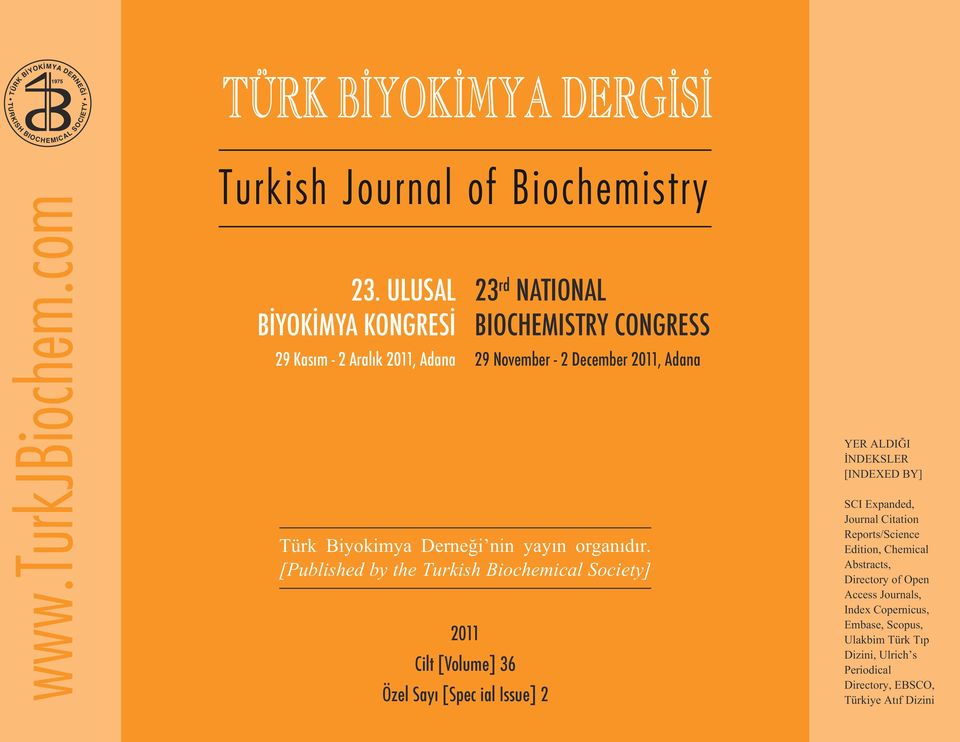 TÜRK BİYOKİMYA DERNEĞİ
1975
TURKISH BIOCHEMICAL SOCIETY

www.TurkJBiochem.com

TÜRK BİYOKİMYA DERGİSİ

Turkish Journal of Biochemistry

23. ULUSAL BİYOKİMYA KONGRESİ
29 Kasım - 2 Aralık 2011, Adana

23$^{rd}$ NATIONAL BIOCHEMISTRY CONGRESS
29 November - 2 December 2011, Adana

Türk Biyokimya Derneği'nin yayın organıdır.
[Published by the Turkish Biochemical Society]

2011
Cilt [Volume] 36
Özel Sayı [Spec ial Issue] 2

YER ALDIĞI İNDEKSLER [INDEXED BY]

SCI Expanded, Journal Citation Reports/Science Edition, Chemical Abstracts, Directory of Open Access Journals, Index Copernicus, Embase, Scopus, Ulakbim Türk Tıp Dizini, Ulrich's Periodical Directory, EBSCO, Türkiye Atıf Dizini